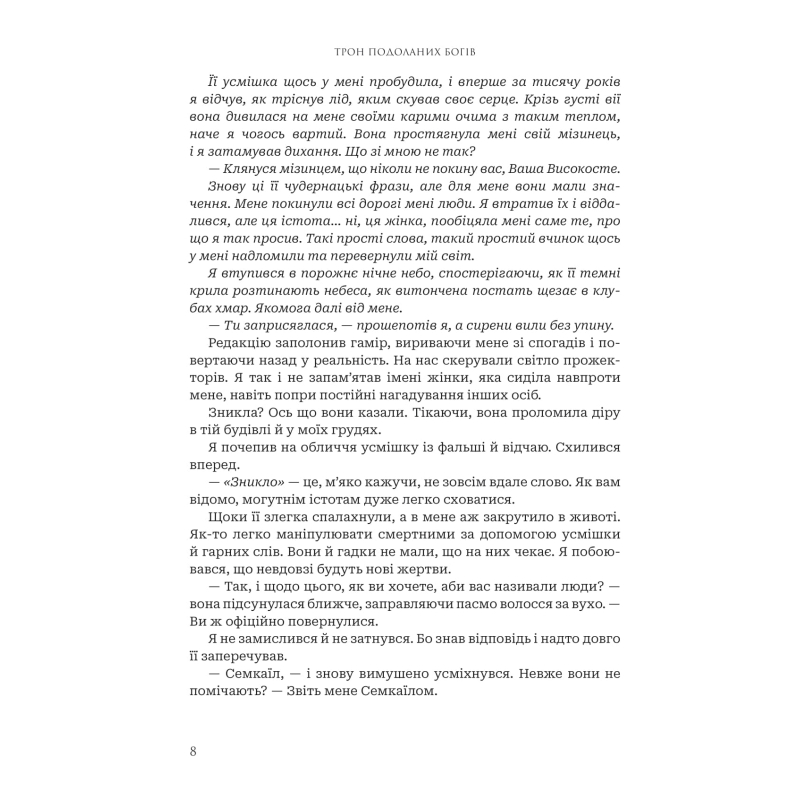 ТРОН ПОДОЛАНИХ БОГІВ

Її усмішка щось у мені пробудила, і вперше за тисячу років я відчув, як тріснув лід, яким скував своє серце. Крізь густі вії вона дивилася на мене своїми карими очима з таким теплом, наче я чогось вартий. Вона простягнула мені свій мізинець, і я затамував дихання. Що зі мною не так?

— Клянуся мізинцем, що ніколи не покину вас, Ваша Високосте.

Знову ці її чудернацькі фрази, але для мене вони мали значення. Мене покинули всі дорогі мені люди. Я втратив їх і віддалився, але ця істота... ні, ця жінка, пообіцяла мені саме те, про що я так просив. Такі прості слова, такий простий вчинок щось у мені надломили та перевернули мій світ.

Я втупився в порожнє нічне небо, спостерігаючи, як її темні крила розтинають небеса, як витончена постать щезає в клубах хмар. Якомога далі від мене.

— Ти заприсяглася, — прошепотів я, а сирени вили без упину.

Редакцію заполонив гамір, вириваючи мене зі спогадів і повертаючи назад у реальність. На нас скерували світло прожекторів. Я так і не запам'ятав імені жінки, яка сиділа навпроти мене, навіть попри постійні нагадування інших осіб.

Зникла? Ось що вони казали. Тікаючи, вона проломила діру в тій будівлі й у моїх грудях.

Я почепив на обличчя усмішку із фальші й відчаю. Схилився вперед.

— «Зникло» — це, м'яко кажучи, не зовсім вдале слово. Як вам відомо, могутнім істотам дуже легко сховатися.

Щоки її злегка спалахнули, а в мене аж закрутило в животі. Як-то легко маніпулювати смертними за допомогою усмішки й гарних слів. Вони й гадки не мали, що на них чекає. Я побоювався, що невдовзі будуть нові жертви.

— Так, і щодо цього, як ви хочете, аби вас називали люди? — вона підсунулася ближче, заправляючи пасмо волосся за вухо. — Ви ж офіційно повернулися.

Я не замислився й не затнувся. Бо знав відповідь і надто довго її заперечував.

— Семкаїл, — і знову вимушено усміхнувся. Невже вони не помічають? — Звіть мене Семкаїлом.

8